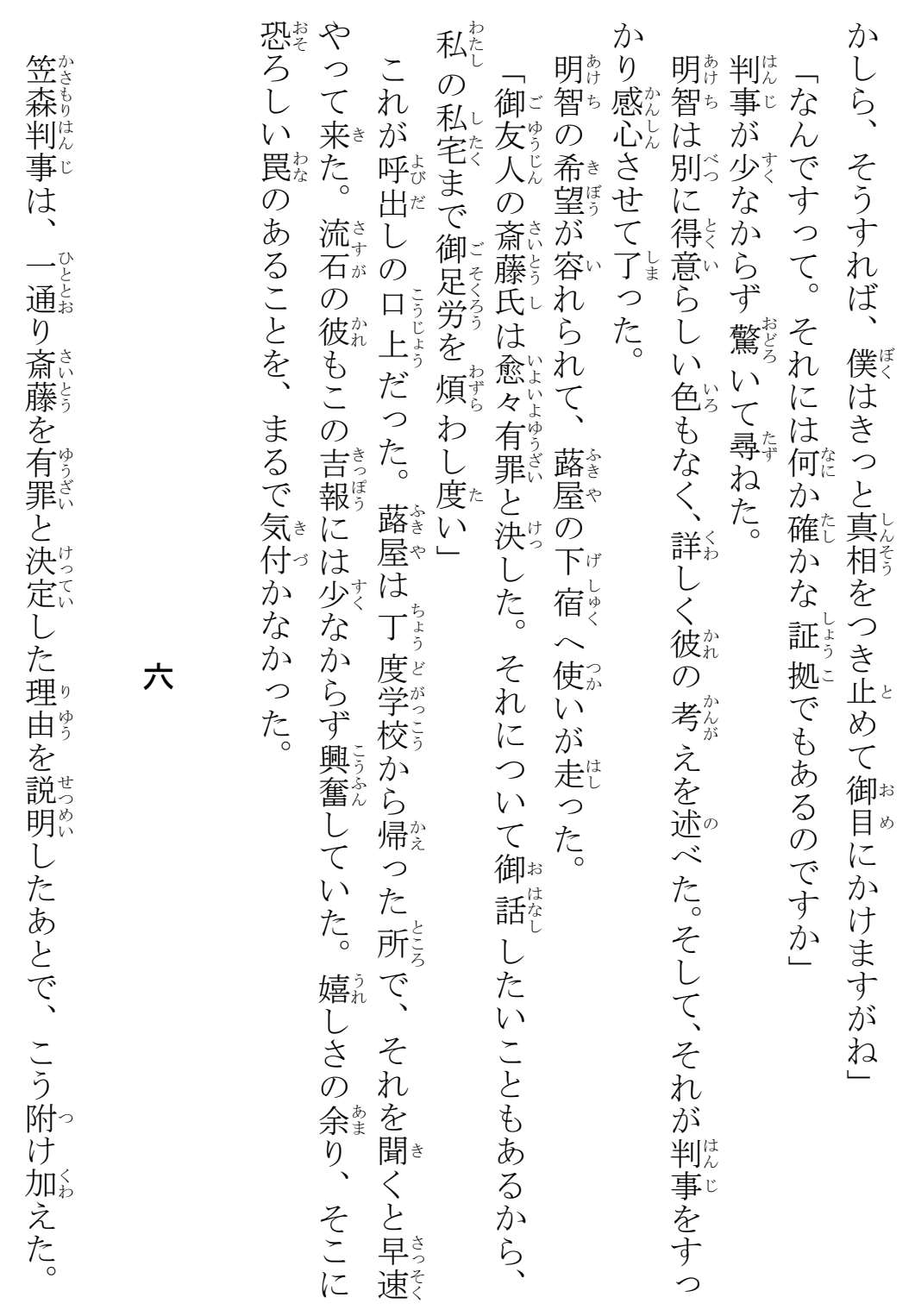 かしら、そうすれば、僕はきっと真相をつき止めて御目にかけますがね」
「なんですって。それには何か確かな証拠でもあるのですか」
判事が少なからず驚いて尋ねた。
明智は別に得意らしい色もなく、詳しく彼の考えを述べた。そして、それが判事をすっかり感心させて了った。
明智の希望が容れられて、蕗屋の下宿へ使いが走った。
「御友人の斎藤氏は愈々有罪と決した。それについて御話したいこともあるから、私の私宅まで御足労を煩わし度い」
これが呼出しの口上だった。蕗屋は丁度学校から帰った所で、それを聞くと早速やって来た。流石の彼もこの吉報には少なからず興奮していた。嬉しさの余り、そこに恐ろしい罠のあることを、まるで気付かなかった。

六

笠森判事は、一通り斎藤を有罪と決定した理由を説明したあとで、こう附け加えた。